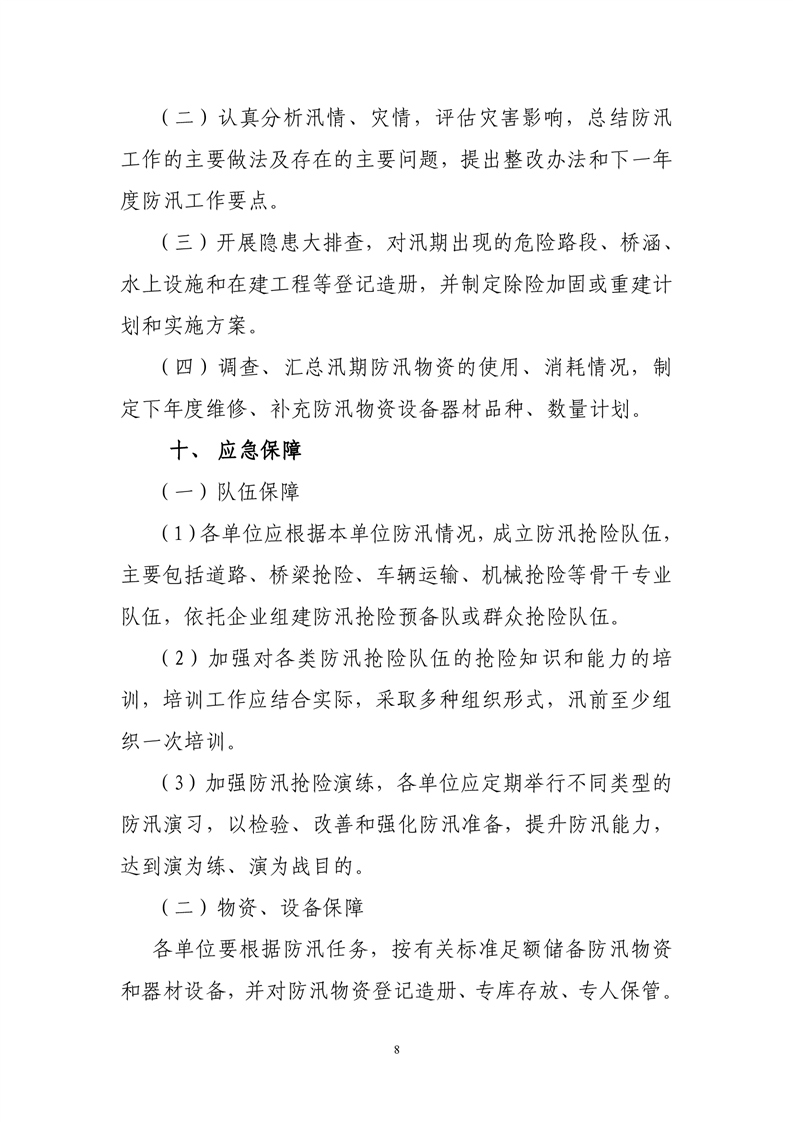 （二）认真分析汛情、灾情，评估灾害影响，总结防汛工作的主要做法及存在的主要问题，提出整改办法和下一年度防汛工作要点。

（三）开展隐患大排查，对汛期出现的危险路段、桥涵、水上设施和在建工程等登记造册，并制定除险加固或重建计划和实施方案。

（四）调查、汇总汛期防汛物资的使用、消耗情况，制定下年度维修、补充防汛物资设备器材品种、数量计划。

十、 应急保障

（一）队伍保障

（1）各单位应根据本单位防汛情况，成立防汛抢险队伍，主要包括道路、桥梁抢险、车辆运输、机械抢险等骨干专业队伍，依托企业组建防汛抢险预备队或群众抢险队伍。

（2）加强对各类防汛抢险队伍的抢险知识和能力的培训，培训工作应结合实际，采取多种组织形式，汛前至少组织一次培训。

（3）加强防汛抢险演练，各单位应定期举行不同类型的防汛演习，以检验、改善和强化防汛准备，提升防汛能力，达到演为练、演为战目的。

（二）物资、设备保障

各单位要根据防汛任务，按有关标准足额储备防汛物资和器材设备，并对防汛物资登记造册、专库存放、专人保管。

8